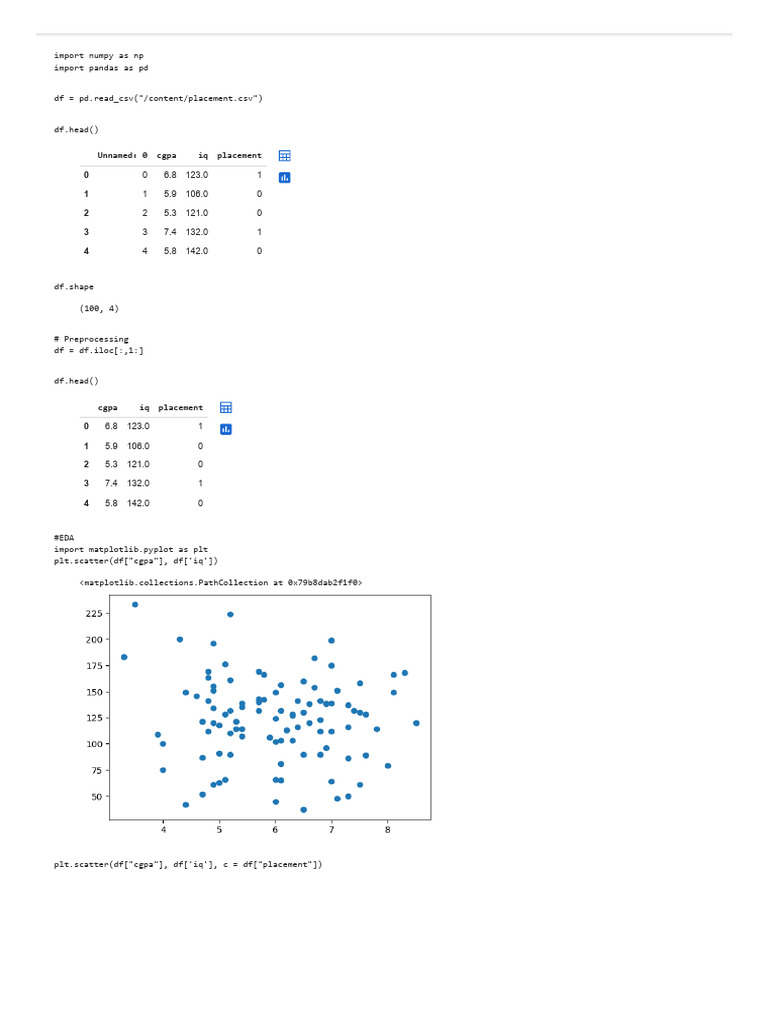 import numpy as np
import pandas as pd

df = pd.read_csv("/content/placement.csv")

df.head()

| | Unnamed: 0 | cgpa | iq | placement |
|---|---|---|---|---|
| 0 | 0 | 6.8 | 123.0 | 1 |
| 1 | 1 | 5.9 | 106.0 | 0 |
| 2 | 2 | 5.3 | 121.0 | 0 |
| 3 | 3 | 7.4 | 132.0 | 1 |
| 4 | 4 | 5.8 | 142.0 | 0 |

df.shape

(100, 4)

# Preprocessing
df = df.iloc[:,1:]

df.head()

| | cgpa | iq | placement |
|---|---|---|---|
| 0 | 6.8 | 123.0 | 1 |
| 1 | 5.9 | 106.0 | 0 |
| 2 | 5.3 | 121.0 | 0 |
| 3 | 7.4 | 132.0 | 1 |
| 4 | 5.8 | 142.0 | 0 |

#EDA
import matplotlib.pyplot as plt
plt.scatter(df["cgpa"], df['iq'])

<matplotlib.collections.PathCollection at 0x79b8dab2f1f0>

225
200
175
150
125
100
75
50
4 5 6 7 8

plt.scatter(df["cgpa"], df['iq'], c = df["placement"])